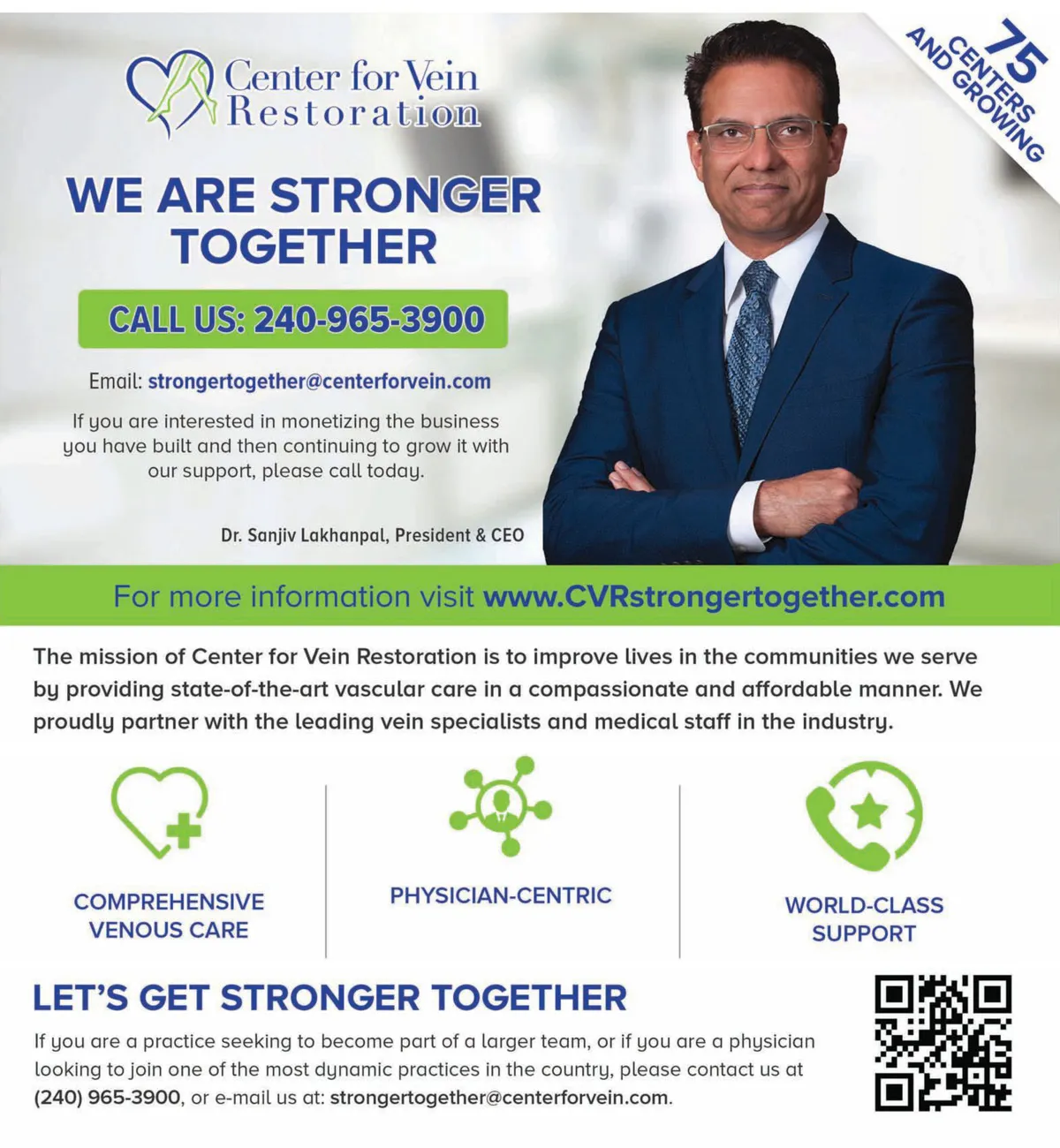 Center for Vein Restoration

75 CENTERS AND GROWING

WE ARE STRONGER TOGETHER

CALL US: 240-965-3900

Email: strongertogether@centerforvein.com

If you are interested in monetizing the business you have built and then continuing to grow it with our support, please call today.

Dr. Sanjiv Lakhanpal, President & CEO

For more information visit www.CVRstrongertogether.com

The mission of Center for Vein Restoration is to improve lives in the communities we serve by providing state-of-the-art vascular care in a compassionate and affordable manner. We proudly partner with the leading vein specialists and medical staff in the industry.

COMPREHENSIVE VENOUS CARE

PHYSICIAN-CENTRIC

WORLD-CLASS SUPPORT

LET'S GET STRONGER TOGETHER

If you are a practice seeking to become part of a larger team, or if you are a physician looking to join one of the most dynamic practices in the country, please contact us at (240) 965-3900, or e-mail us at: strongertogether@centerforvein.com.